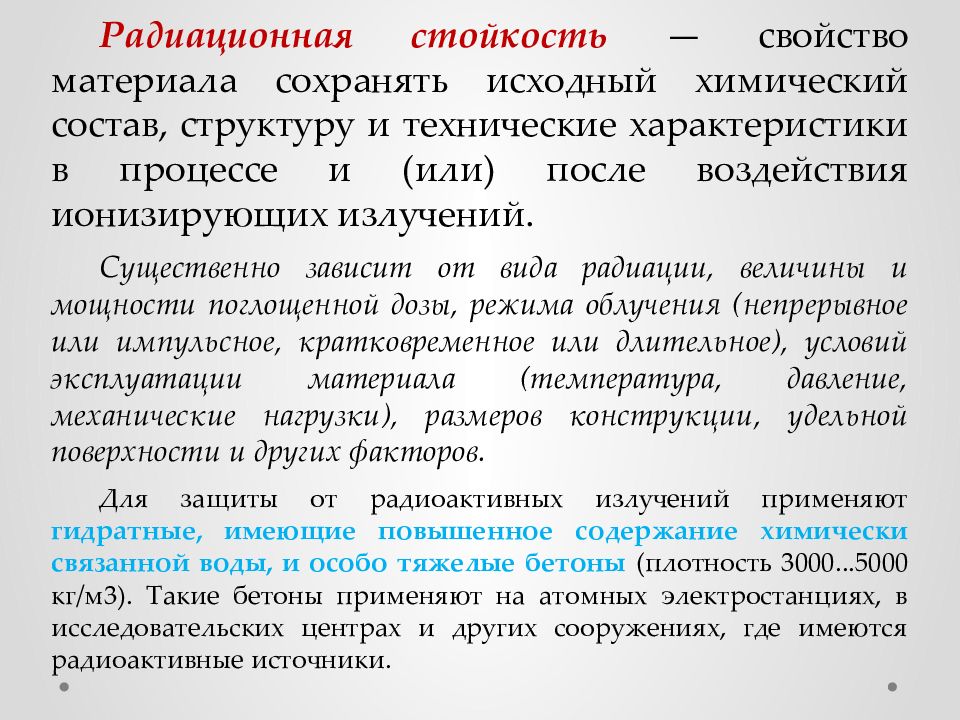 Радиационная стойкость — свойство материала сохранять исходный химический состав, структуру и технические характеристики в процессе и (или) после воздействия ионизирующих излучений.

Существенно зависит от вида радиации, величины и мощности поглощенной дозы, режима облучения (непрерывное или импульсное, кратковременное или длительное), условий эксплуатации материала (температура, давление, механические нагрузки), размеров конструкции, удельной поверхности и других факторов.

Для защиты от радиоактивных излучений применяют гидратные, имеющие повышенное содержание химически связанной воды, и особо тяжелые бетоны (плотность 3000...5000 кг/м3). Такие бетоны применяют на атомных электростанциях, в исследовательских центрах и других сооружениях, где имеются радиоактивные источники.